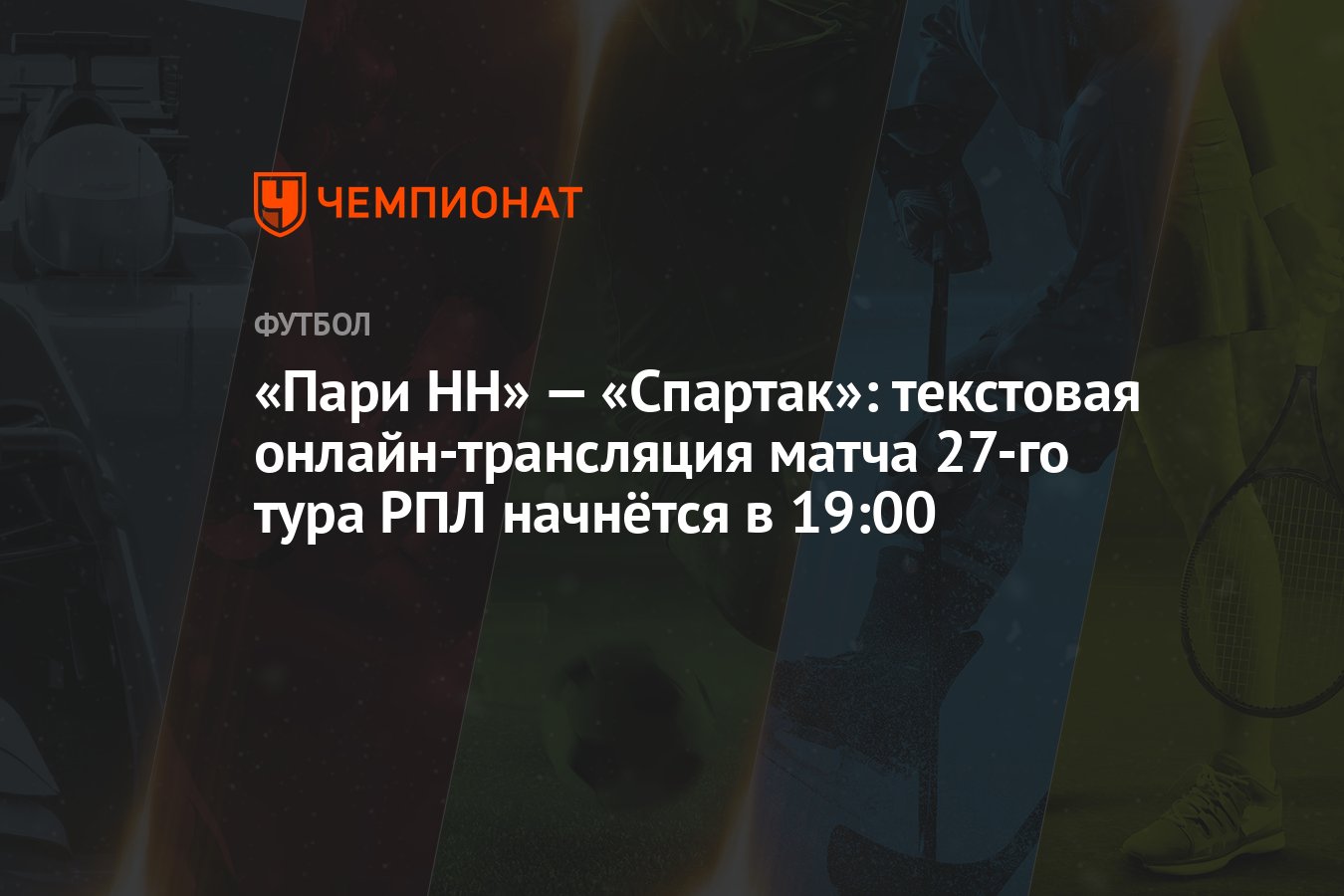 ЧЕМПИОНАТ

ФУТБОЛ

«Пари НН» — «Спартак»: текстовая онлайн-трансляция матча 27-го тура РПЛ начнётся в 19:00